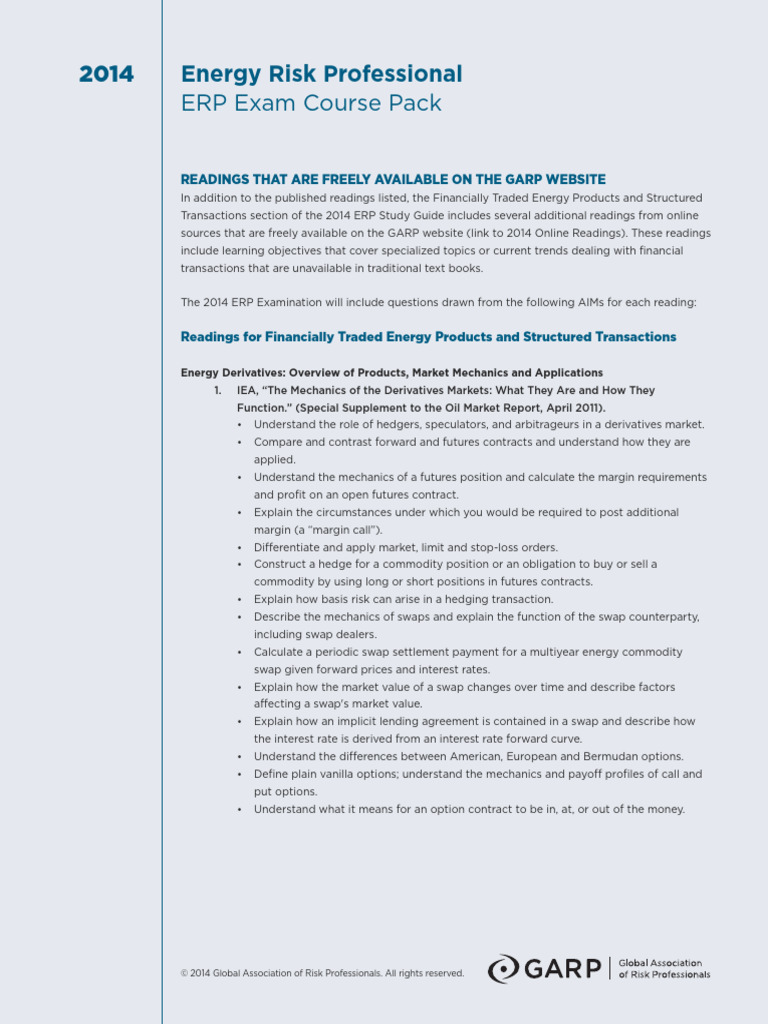 2014

Energy Risk Professional
ERP Exam Course Pack

READINGS THAT ARE FREELY AVAILABLE ON THE GARP WEBSITE
In addition to the published readings listed, the Financially Traded Energy Products and Structured Transactions section of the 2014 ERP Study Guide includes several additional readings from online sources that are freely available on the GARP website (link to 2014 Online Readings). These readings include learning objectives that cover specialized topics or current trends dealing with financial transactions that are unavailable in traditional text books.

The 2014 ERP Examination will include questions drawn from the following AIMs for each reading:

Readings for Financially Traded Energy Products and Structured Transactions

Energy Derivatives: Overview of Products, Market Mechanics and Applications
1. IEA, "The Mechanics of the Derivatives Markets: What They Are and How They Function." (Special Supplement to the Oil Market Report, April 2011).
• Understand the role of hedgers, speculators, and arbitrageurs in a derivatives market.
• Compare and contrast forward and futures contracts and understand how they are applied.
• Understand the mechanics of a futures position and calculate the margin requirements and profit on an open futures contract.
• Explain the circumstances under which you would be required to post additional margin (a "margin call").
• Differentiate and apply market, limit and stop-loss orders.
• Construct a hedge for a commodity position or an obligation to buy or sell a commodity by using long or short positions in futures contracts.
• Explain how basis risk can arise in a hedging transaction.
• Describe the mechanics of swaps and explain the function of the swap counterparty, including swap dealers.
• Calculate a periodic swap settlement payment for a multiyear energy commodity swap given forward prices and interest rates.
• Explain how the market value of a swap changes over time and describe factors affecting a swap's market value.
• Explain how an implicit lending agreement is contained in a swap and describe how the interest rate is derived from an interest rate forward curve.
• Understand the differences between American, European and Bermudan options.
• Define plain vanilla options; understand the mechanics and payoff profiles of call and put options.
• Understand what it means for an option contract to be in, at, or out of the money.

© 2014 Global Association of Risk Professionals. All rights reserved.

GARP | Global Association of Risk Professionals